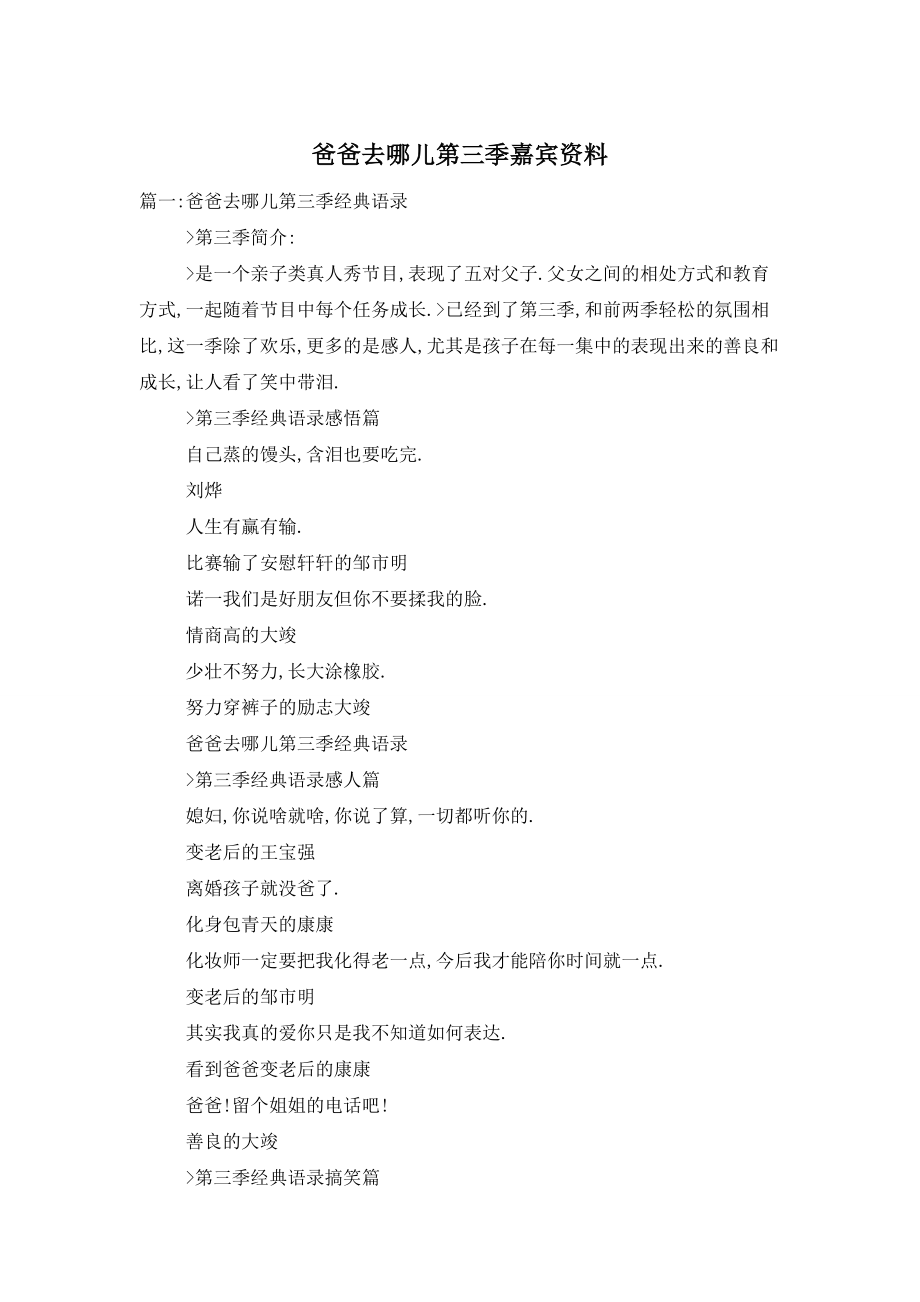 爸爸去哪儿第三季嘉宾资料

篇一:爸爸去哪儿第三季经典语录

>第三季简介:

>是一个亲子类真人秀节目,表现了五对父子.父女之间的相处方式和教育方式,一起随着节目中每个任务成长.>已经到了第三季,和前两季轻松的氛围相比,这一季除了欢乐,更多的是感人,尤其是孩子在每一集中的表现出来的善良和成长,让人看了笑中带泪.

>第三季经典语录感悟篇

自己蒸的馒头,含泪也要吃完.

刘烨

人生有赢有输.

比赛输了安慰轩轩的邹市明

诺一我们是好朋友但你不要揉我的脸.

情商高的大竣

少壮不努力,长大涂橡胶.

努力穿裤子的励志大竣

爸爸去哪儿第三季经典语录

>第三季经典语录感人篇

媳妇,你说啥就啥,你说了算,一切都听你的.

变老后的王宝强

离婚孩子就没爸了.

化身包青天的康康

化妆师一定要把我化得老一点,今后我才能陪你时间就一点.

变老后的邹市明

其实我真的爱你只是我不知道如何表达.

看到爸爸变老后的康康

爸爸!留个姐姐的电话吧!

善良的大竣

>第三季经典语录搞笑篇